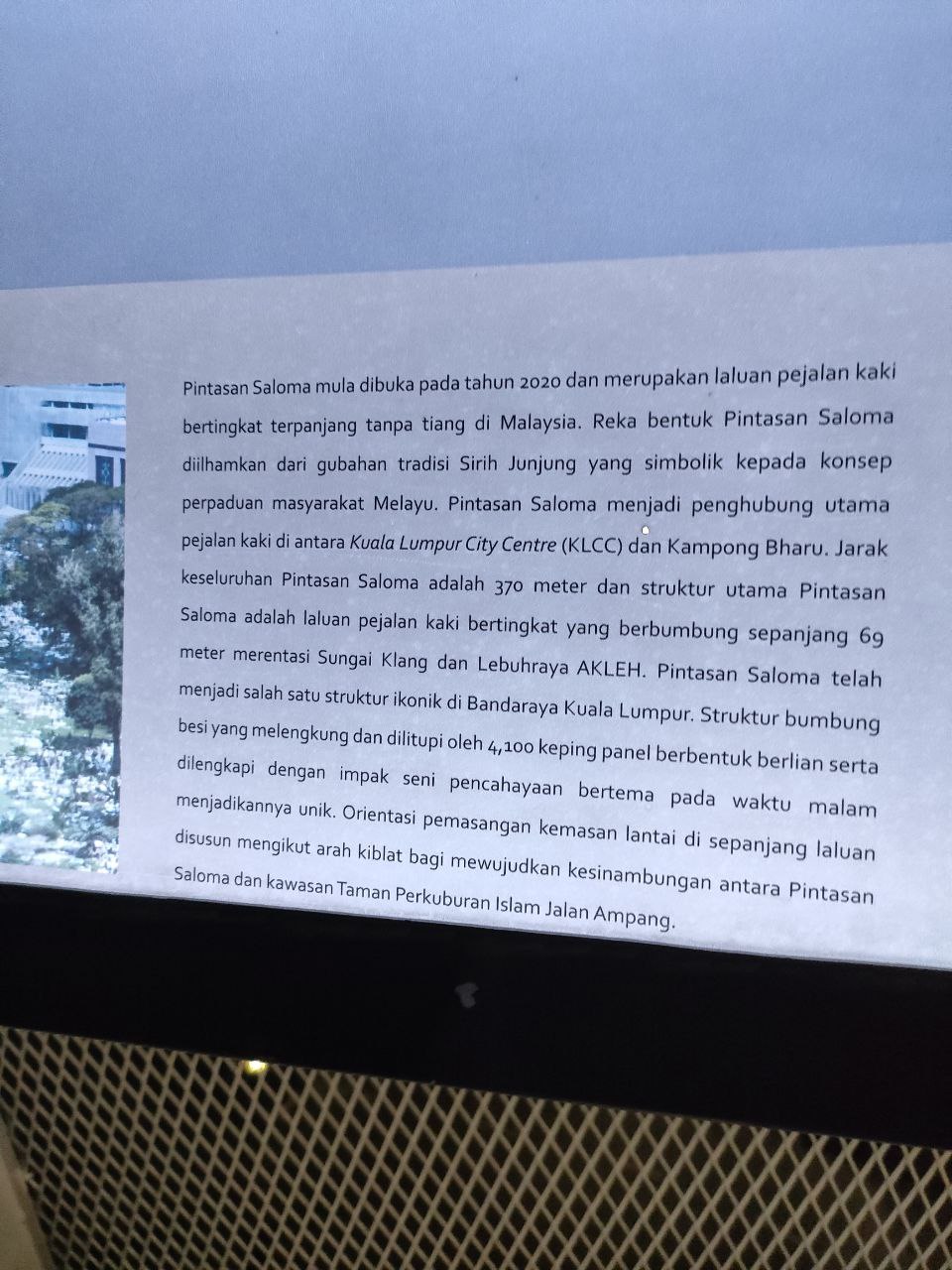 Pintasan Saloma mula dibuka pada tahun 2020 dan merupakan laluan pejalan kaki bertingkat terpanjang tanpa tiang di Malaysia. Reka bentuk Pintasan Saloma diilhamkan dari gubahan tradisi Sirih Junjung yang simbolik kepada konsep perpaduan masyarakat Melayu. Pintasan Saloma menjadi penghubung utama pejalan kaki di antara Kuala Lumpur City Centre (KLCC) dan Kampong Bharu. Jarak keseluruhan Pintasan Saloma adalah 370 meter dan struktur utama Pintasan Saloma adalah laluan pejalan kaki bertingkat yang berbumbung sepanjang 69 meter merentasi Sungai Klang dan Lebuhraya AKLEH. Pintasan Saloma telah menjadi salah satu struktur ikonik di Bandaraya Kuala Lumpur. Struktur bumbung besi yang melengkung dan dilitupi oleh 4,100 keping panel berbentuk berlian serta dilengkapi dengan impak seni pencahayaan bertema pada waktu malam menjadikannya unik. Orientasi pemasangan kemasan lantai di sepanjang laluan disusun mengikut arah kiblat bagi mewujudkan kesinambungan antara Pintasan Saloma dan kawasan Taman Perkuburan Islam Jalan Ampang.